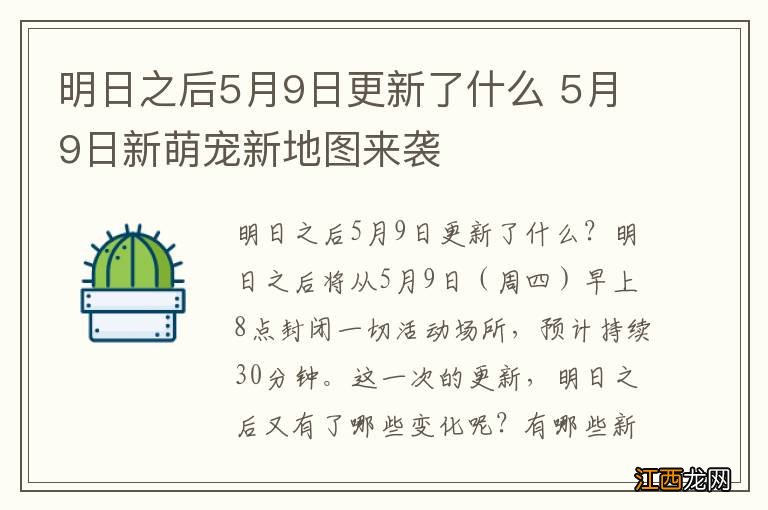 明日之后5月9日更新了什么 5月9日新萌宠新地图来袭

明日之后5月9日更新了什么？明日之后将从5月9日（周四）早上8点封闭一切活动场所，预计持续30分钟。这一次的更新，明日之后又有了哪些变化呢？有哪些新

江西龙网